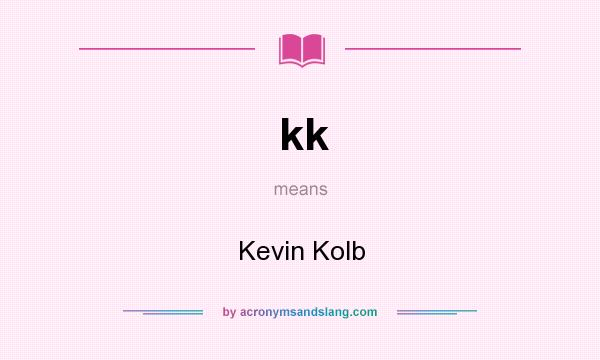 kk

means

Kevin Kolb

by acronymsandslang.com